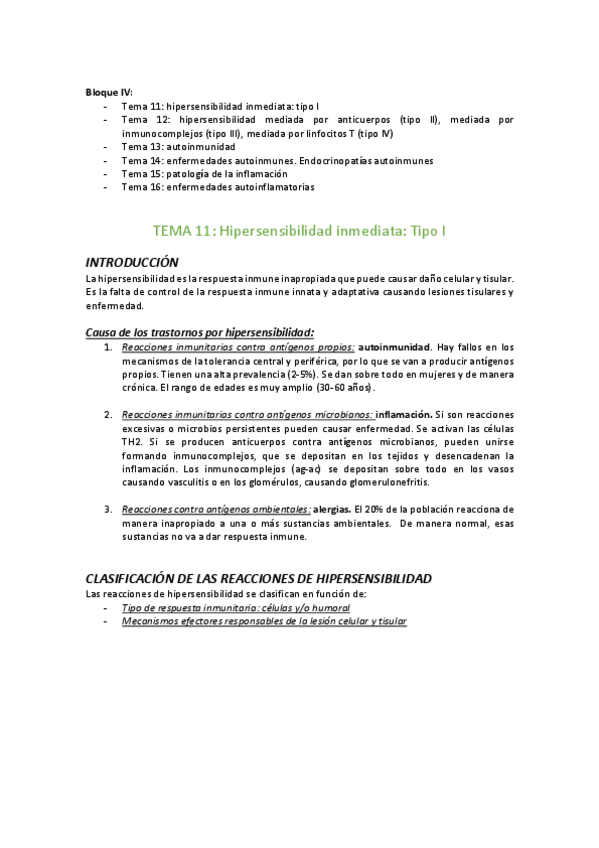 Bloque IV:
- Tema 11: hipersensibilidad inmediata: tipo I
- Tema 12: hipersensibilidad mediada por anticuerpos (tipo II), mediada por inmunocomplejos (tipo III), mediada por linfocitos T (tipo IV)
- Tema 13: autoinmunidad
- Tema 14: enfermedades autoinmunes. Endocrinopatías autoinmunes
- Tema 15: patología de la inflamación
- Tema 16: enfermedades autoinflamatorias

TEMA 11: Hipersensibilidad inmediata: Tipo I

INTRODUCCIÓN
La hipersensibilidad es la respuesta inmune inapropiada que puede causar daño celular y tisular. Es la falta de control de la respuesta inmune innata y adaptativa causando lesiones tisulares y enfermedad.

Causa de los trastornos por hipersensibilidad:
1. Reacciones inmunitarias contra antígenos propios: autoinmunidad. Hay fallos en los mecanismos de la tolerancia central y periférica, por lo que se van a producir antígenos propios. Tienen una alta prevalencia (2-5%). Se dan sobre todo en mujeres y de manera crónica. El rango de edades es muy amplio (30-60 años).

2. Reacciones inmunitarias contra antígenos microbianos: inflamación. Si son reacciones excesivas o microbios persistentes pueden causar enfermedad. Se activan las células TH2. Si se producen anticuerpos contra antígenos microbianos, pueden unirse formando inmunocomplejos, que se depositan en los tejidos y desencadenan la inflamación. Los inmunocomplejos (ag-ac) se depositan sobre todo en los vasos causando vasculitis o en los glomérulos, causando glomerulonefritis.

3. Reacciones contra antígenos ambientales: alergias. El 20% de la población reacciona de manera inapropiado a una o más sustancias ambientales. De manera normal, esas sustancias no va a dar respuesta inmune.

CLASIFICACIÓN DE LAS REACCIONES DE HIPERSENSIBILIDAD
Las reacciones de hipersensibilidad se clasifican en función de:
- Tipo de respuesta inmunitaria: células y/o humoral
- Mecanismos efectores responsables de la lesión celular y tisular